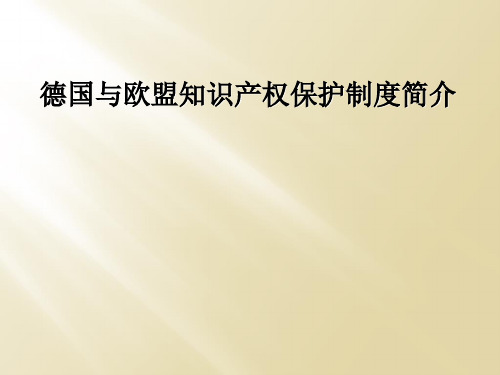 德国与欧盟知识产权保护制度简介